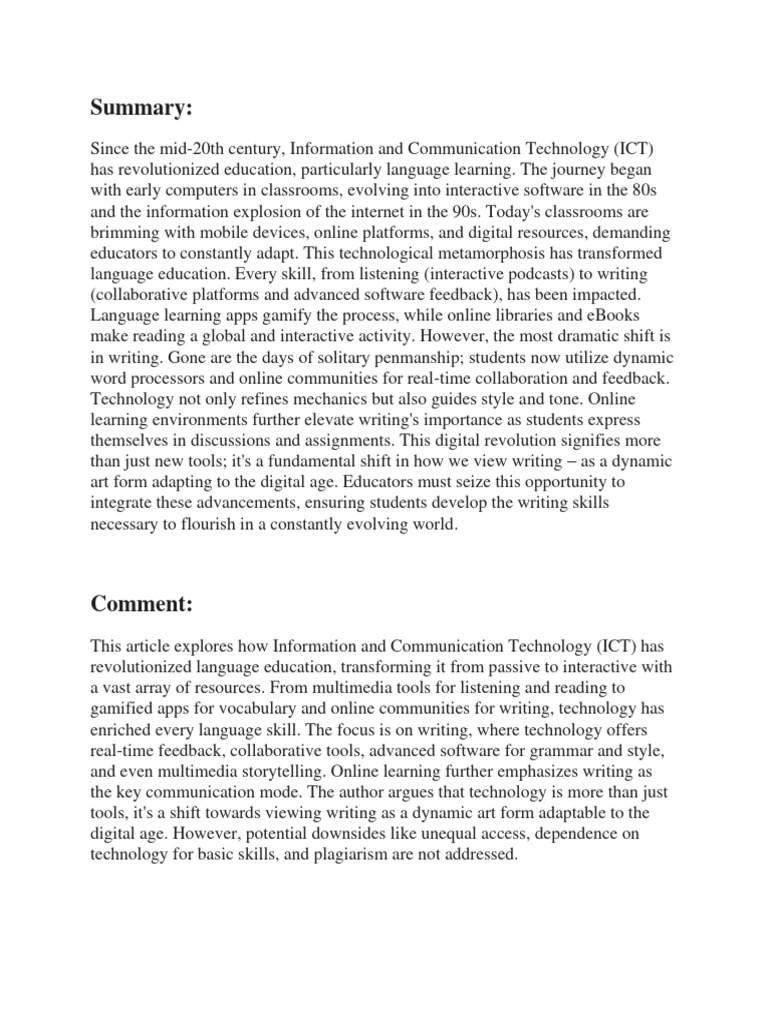 Summary:

Since the mid-20th century, Information and Communication Technology (ICT) has revolutionized education, particularly language learning. The journey began with early computers in classrooms, evolving into interactive software in the 80s and the information explosion of the internet in the 90s. Today's classrooms are brimming with mobile devices, online platforms, and digital resources, demanding educators to constantly adapt. This technological metamorphosis has transformed language education. Every skill, from listening (interactive podcasts) to writing (collaborative platforms and advanced software feedback), has been impacted. Language learning apps gamify the process, while online libraries and eBooks make reading a global and interactive activity. However, the most dramatic shift is in writing. Gone are the days of solitary penmanship; students now utilize dynamic word processors and online communities for real-time collaboration and feedback. Technology not only refines mechanics but also guides style and tone. Online learning environments further elevate writing's importance as students express themselves in discussions and assignments. This digital revolution signifies more than just new tools; it's a fundamental shift in how we view writing – as a dynamic art form adapting to the digital age. Educators must seize this opportunity to integrate these advancements, ensuring students develop the writing skills necessary to flourish in a constantly evolving world.

Comment:

This article explores how Information and Communication Technology (ICT) has revolutionized language education, transforming it from passive to interactive with a vast array of resources. From multimedia tools for listening and reading to gamified apps for vocabulary and online communities for writing, technology has enriched every language skill. The focus is on writing, where technology offers real-time feedback, collaborative tools, advanced software for grammar and style, and even multimedia storytelling. Online learning further emphasizes writing as the key communication mode. The author argues that technology is more than just tools, it's a shift towards viewing writing as a dynamic art form adaptable to the digital age. However, potential downsides like unequal access, dependence on technology for basic skills, and plagiarism are not addressed.